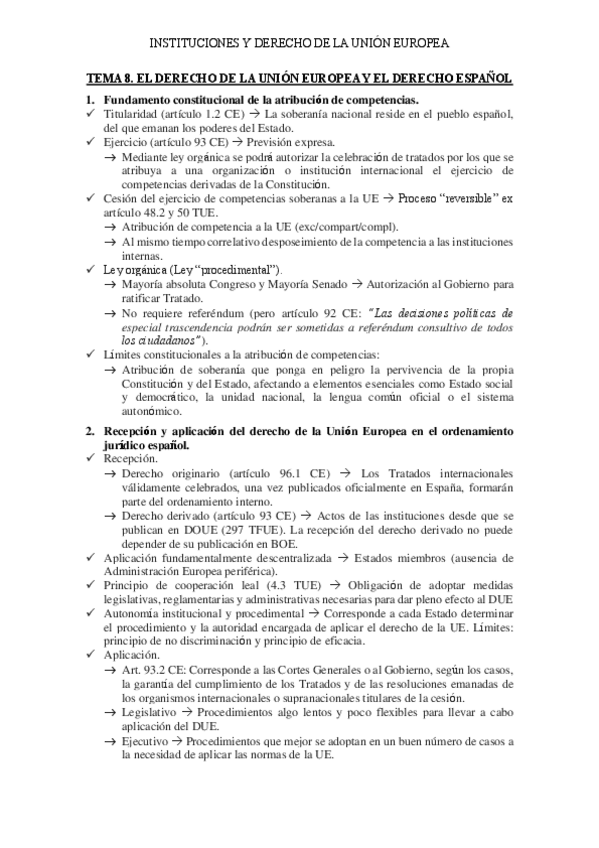 INSTITUCIONES Y DERECHO DE LA UNIÓN EUROPEA

TEMA 8. EL DERECHO DE LA UNIÓN EUROPEA Y EL DERECHO ESPAÑOL

1. Fundamento constitucional de la atribución de competencias.
✓ Titularidad (artículo 1.2 CE) → La soberanía nacional reside en el pueblo español, del que emanan los poderes del Estado.
✓ Ejercicio (artículo 93 CE) → Previsión expresa.
→ Mediante ley orgánica se podrá autorizar la celebración de tratados por los que se atribuya a una organización o institución internacional el ejercicio de competencias derivadas de la Constitución.
✓ Cesión del ejercicio de competencias soberanas a la UE → Proceso "reversible" ex artículo 48.2 y 50 TUE.
→ Atribución de competencia a la UE (exc/compart/compl).
→ Al mismo tiempo correlativo desposeimiento de la competencia a las instituciones internas.
✓ Ley orgánica (Ley "procedimental").
→ Mayoría absoluta Congreso y Mayoría Senado → Autorización al Gobierno para ratificar Tratado.
→ No requiere referéndum (pero artículo 92 CE: "Las decisiones políticas de especial trascendencia podrán ser sometidas a referéndum consultivo de todos los ciudadanos").
✓ Límites constitucionales a la atribución de competencias:
→ Atribución de soberanía que ponga en peligro la pervivencia de la propia Constitución y del Estado, afectando a elementos esenciales como Estado social y democrático, la unidad nacional, la lengua común oficial o el sistema autonómico.

2. Recepción y aplicación del derecho de la Unión Europea en el ordenamiento jurídico español.
✓ Recepción.
→ Derecho originario (artículo 96.1 CE) → Los Tratados internacionales válidamente celebrados, una vez publicados oficialmente en España, formarán parte del ordenamiento interno.
→ Derecho derivado (artículo 93 CE) → Actos de las instituciones desde que se publican en DOUE (297 TFUE). La recepción del derecho derivado no puede depender de su publicación en BOE.
✓ Aplicación fundamentalmente descentralizada → Estados miembros (ausencia de Administración Europea periférica).
✓ Principio de cooperación leal (4.3 TUE) → Obligación de adoptar medidas legislativas, reglamentarias y administrativas necesarias para dar pleno efecto al DUE
✓ Autonomía institucional y procedimental → Corresponde a cada Estado determinar el procedimiento y la autoridad encargada de aplicar el derecho de la UE. Límites: principio de no discriminación y principio de eficacia.
✓ Aplicación.
→ Art. 93.2 CE: Corresponde a las Cortes Generales o al Gobierno, según los casos, la garantía del cumplimiento de los Tratados y de las resoluciones emanadas de los organismos internacionales o supranacionales titulares de la cesión.
→ Legislativo → Procedimientos algo lentos y poco flexibles para llevar a cabo aplicación del DUE.
→ Ejecutivo → Procedimientos que mejor se adoptan en un buen número de casos a la necesidad de aplicar las normas de la UE.